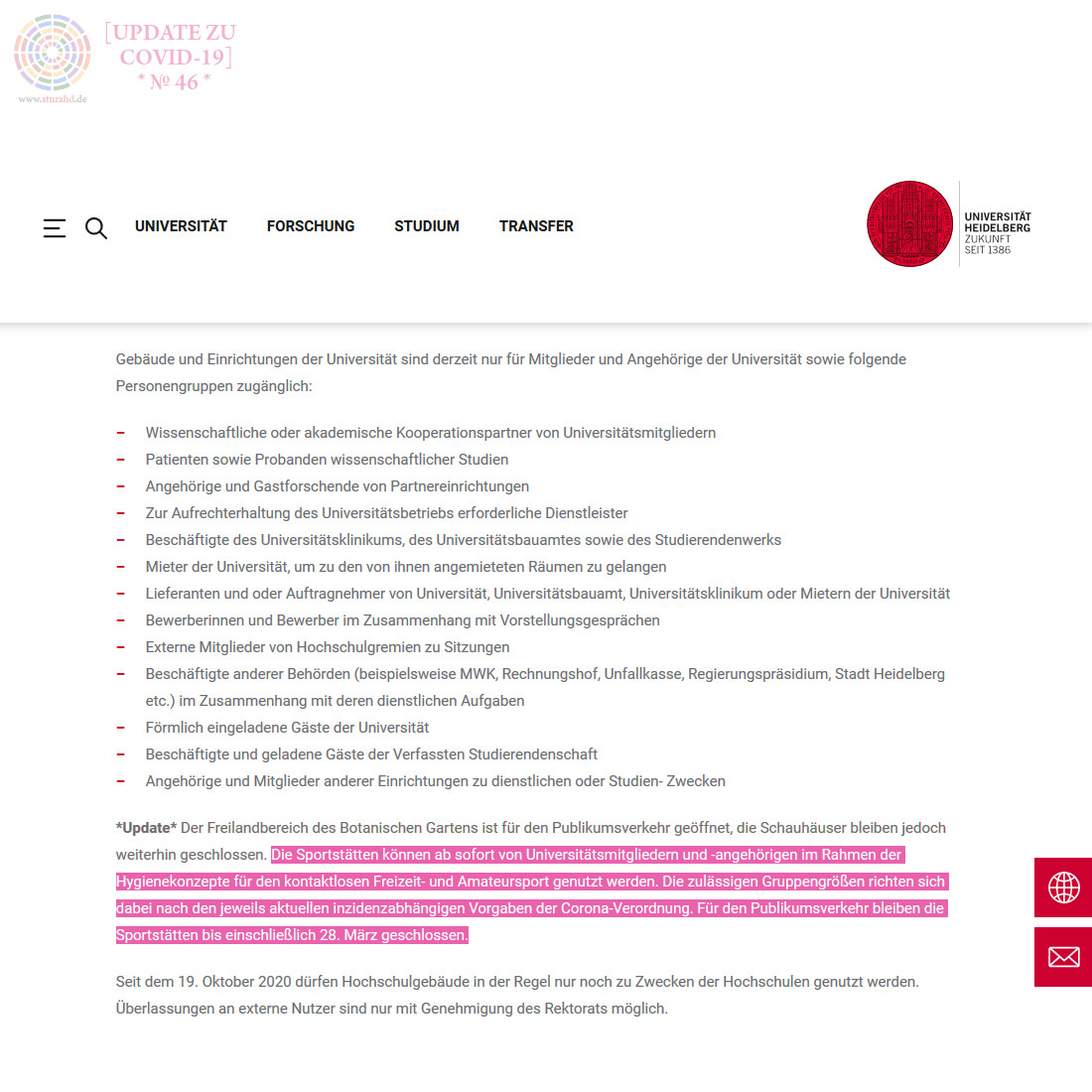 www.sturahd.de

[UPDATE ZU COVID-19]
* № 46 *

UNIVERSITÄT FORSCHUNG STUDIUM TRANSFER

UNIVERSITÄT HEIDELBERG ZUKUNFT SEIT 1386

Gebäude und Einrichtungen der Universität sind derzeit nur für Mitglieder und Angehörige der Universität sowie folgende Personengruppen zugänglich:

– Wissenschaftliche oder akademische Kooperationspartner von Universitätsmitgliedern
– Patienten sowie Probanden wissenschaftlicher Studien
– Angehörige und Gastforschende von Partnereinrichtungen
– Zur Aufrechterhaltung des Universitätsbetriebs erforderliche Dienstleister
– Beschäftigte des Universitätsklinikums, des Universitätsbauamtes sowie des Studierendenwerks
– Mieter der Universität, um zu den von ihnen angemieteten Räumen zu gelangen
– Lieferanten und oder Auftragnehmer von Universität, Universitätsbauamt, Universitätsklinikum oder Mietern der Universität
– Bewerberinnen und Bewerber im Zusammenhang mit Vorstellungsgesprächen
– Externe Mitglieder von Hochschulgremien zu Sitzungen
– Beschäftigte anderer Behörden (beispielsweise MWK, Rechnungshof, Unfallkasse, Regierungspräsidium, Stadt Heidelberg etc.) im Zusammenhang mit deren dienstlichen Aufgaben
– Förmlich eingeladene Gäste der Universität
– Beschäftigte und geladene Gäste der Verfassten Studierendenschaft
– Angehörige und Mitglieder anderer Einrichtungen zu dienstlichen oder Studien- Zwecken

*Update* Der Freilandbereich des Botanischen Gartens ist für den Publikumsverkehr geöffnet, die Schauhäuser bleiben jedoch weiterhin geschlossen. Die Sportstätten können ab sofort von Universitätsmitgliedern und -angehörigen im Rahmen der Hygienekonzepte für den kontaktlosen Freizeit- und Amateursport genutzt werden. Die zulässigen Gruppengrößen richten sich dabei nach den jeweils aktuellen inzidenzabhängigen Vorgaben der Corona-Verordnung. Für den Publikumsverkehr bleiben die Sportstätten bis einschließlich 28. März geschlossen.

Seit dem 19. Oktober 2020 dürfen Hochschulgebäude in der Regel nur noch zu Zwecken der Hochschulen genutzt werden. Überlassungen an externe Nutzer sind nur mit Genehmigung des Rektorats möglich.